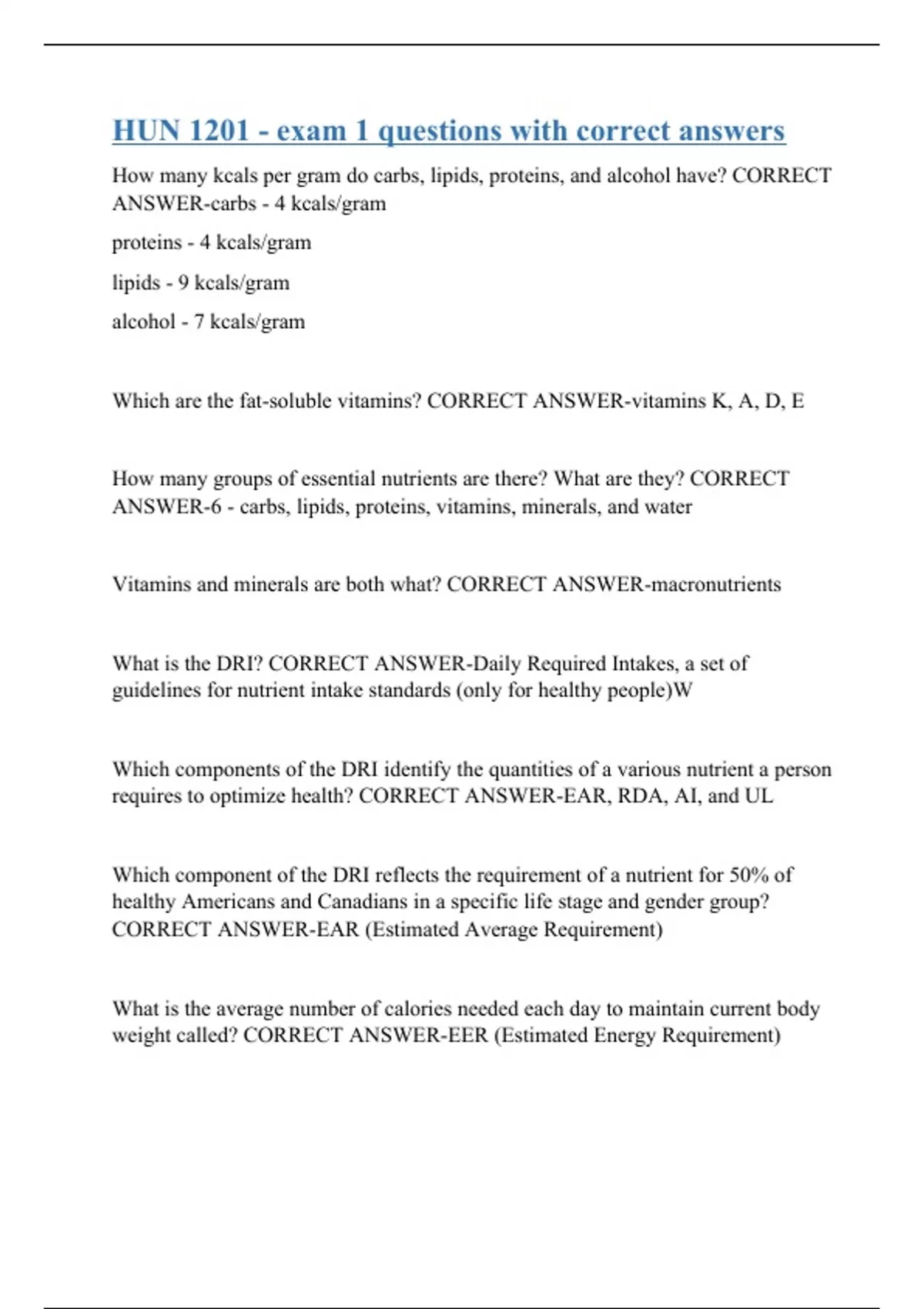 HUN 1201 - exam 1 questions with correct answers

How many kcals per gram do carbs, lipids, proteins, and alcohol have? CORRECT ANSWER-carbs - 4 kcals/gram

proteins - 4 kcals/gram

lipids - 9 kcals/gram

alcohol - 7 kcals/gram

Which are the fat-soluble vitamins? CORRECT ANSWER-vitamins K, A, D, E

How many groups of essential nutrients are there? What are they? CORRECT ANSWER-6 - carbs, lipids, proteins, vitamins, minerals, and water

Vitamins and minerals are both what? CORRECT ANSWER-macronutrients

What is the DRI? CORRECT ANSWER-Daily Required Intakes, a set of guidelines for nutrient intake standards (only for healthy people)W

Which components of the DRI identify the quantities of a various nutrient a person requires to optimize health? CORRECT ANSWER-EAR, RDA, AI, and UL

Which component of the DRI reflects the requirement of a nutrient for 50% of healthy Americans and Canadians in a specific life stage and gender group? CORRECT ANSWER-EAR (Estimated Average Requirement)

What is the average number of calories needed each day to maintain current body weight called? CORRECT ANSWER-EER (Estimated Energy Requirement)